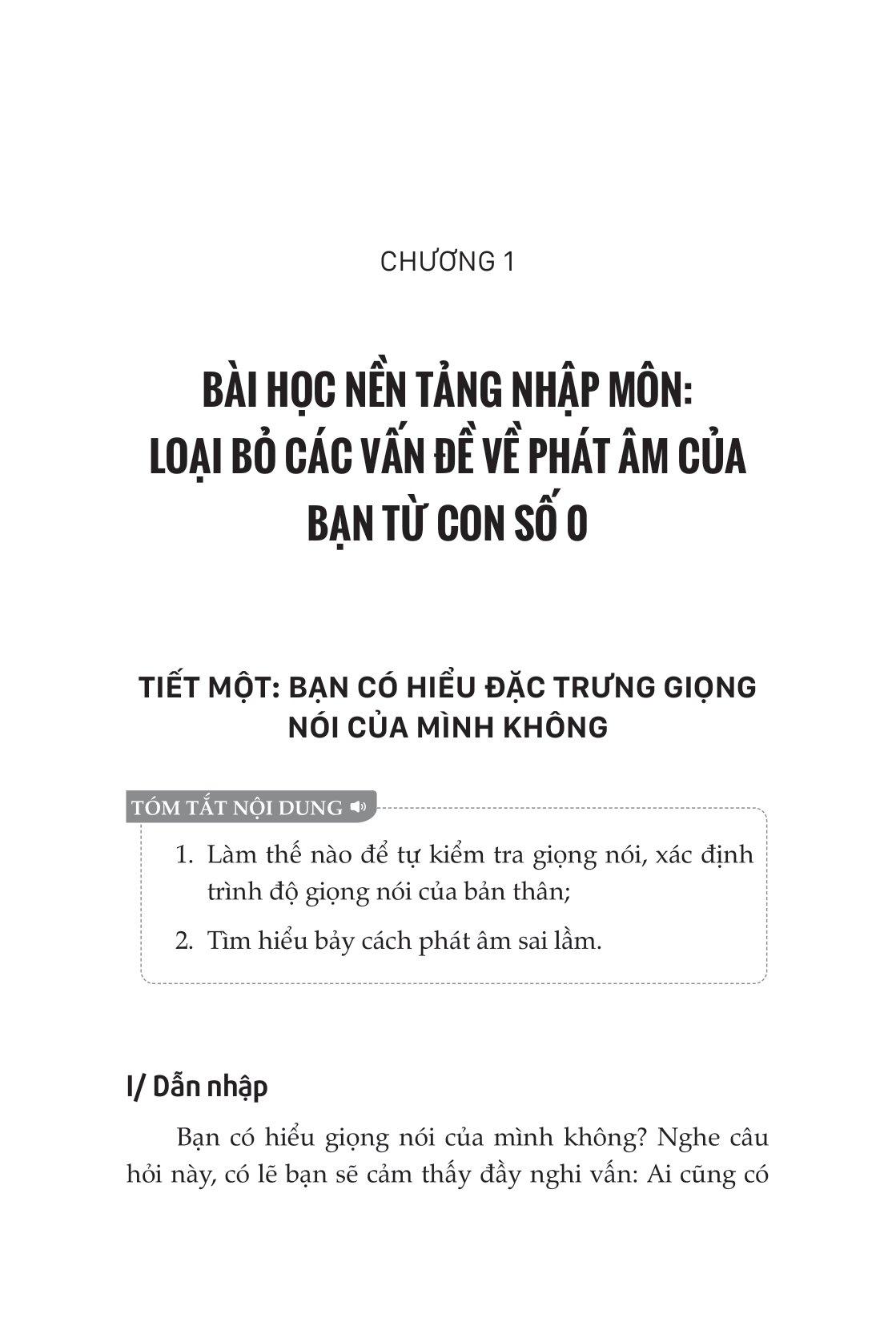 CHƯƠNG 1

BÀI HỌC NỀN TẢNG NHẬP MÔN: LOẠI BỎ CÁC VẤN ĐỀ VỀ PHÁT ÂM CỦA BẠN TỪ CON SỐ 0

TIẾT MỘT: BẠN CÓ HIỂU ĐẶC TRƯNG GIỌNG NÓI CỦA MÌNH KHÔNG

TÓM TẮT NỘI DUNG

1. Làm thế nào để tự kiểm tra giọng nói, xác định trình độ giọng nói của bản thân;

2. Tìm hiểu bảy cách phát âm sai lầm.

I/ Dẫn nhập

Bạn có hiểu giọng nói của mình không? Nghe câu hỏi này, có lẽ bạn sẽ cảm thấy đầy nghi vấn: Ai cũng có